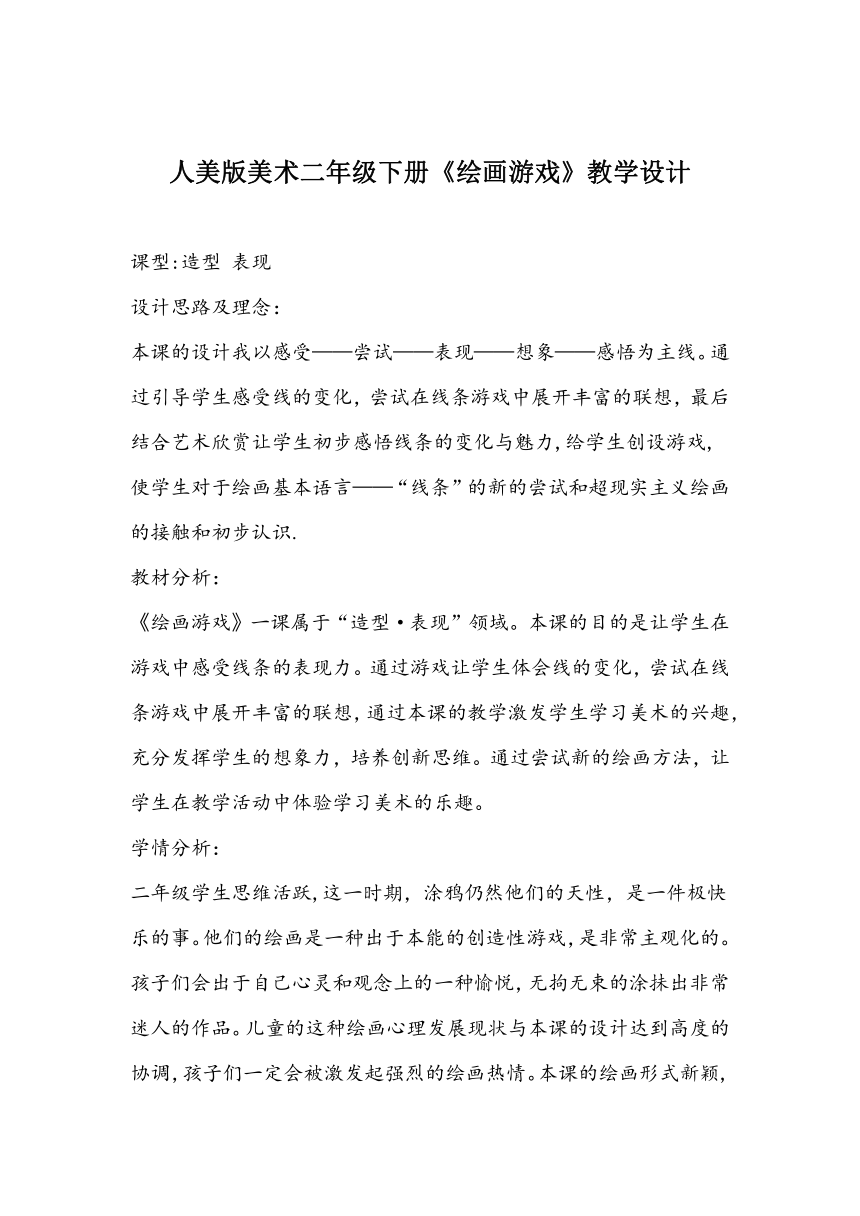 人美版美术二年级下册《绘画游戏》教学设计

课型:造型 表现

设计思路及理念：

本课的设计我以感受——尝试——表现——想象——感悟为主线。通过引导学生感受线的变化，尝试在线条游戏中展开丰富的联想，最后结合艺术欣赏让学生初步感悟线条的变化与魅力，给学生创设游戏，使学生对于绘画基本语言——“线条”的新的尝试和超现实主义绘画的接触和初步认识.

教材分析：

《绘画游戏》一课属于“造型·表现”领域。本课的目的是让学生在游戏中感受线条的表现力。通过游戏让学生体会线的变化，尝试在线条游戏中展开丰富的联想，通过本课的教学激发学生学习美术的兴趣，充分发挥学生的想象力，培养创新思维。通过尝试新的绘画方法，让学生在教学活动中体验学习美术的乐趣。

学情分析：

二年级学生思维活跃，这一时期，涂鸦仍然他们的天性，是一件极快乐的事。他们的绘画是一种出于本能的创造性游戏，是非常主观化的。孩子们会出于自己心灵和观念上的一种愉悦，无拘无束的涂抹出非常迷人的作品。儿童的这种绘画心理发展现状与本课的设计达到高度的协调，孩子们一定会被激发起强烈的绘画热情。本课的绘画形式新颖,